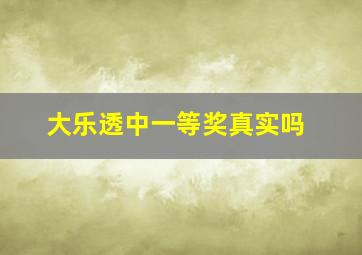 大乐透中一等奖真实吗